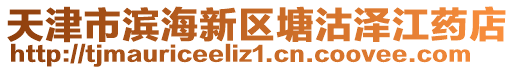 天津市滨海新区塘沽泽江药店
http://tjmauriceeliz1.cn.coovee.com